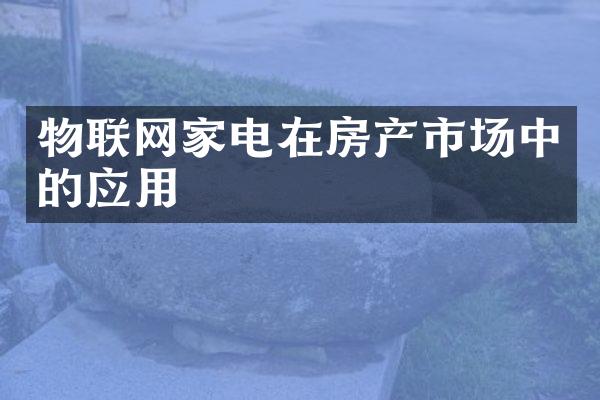 物联网家电在房产市场中的应用